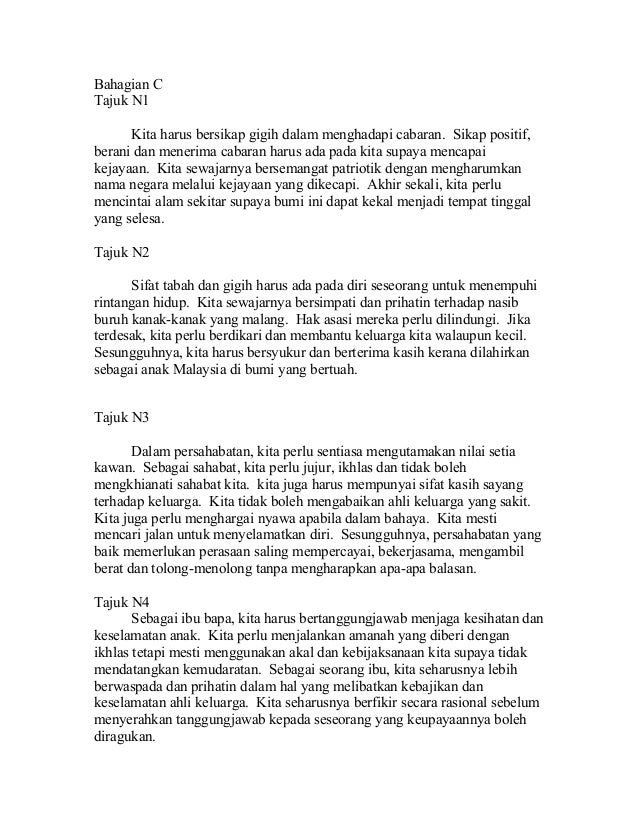 Bahagian C
Tajuk N1

Kita harus bersikap gigih dalam menghadapi cabaran. Sikap positif, berani dan menerima cabaran harus ada pada kita supaya mencapai kejayaan. Kita sewajarnya bersemangat patriotik dengan mengharumkan nama negara melalui kejayaan yang dikecapi. Akhir sekali, kita perlu mencintai alam sekitar supaya bumi ini dapat kekal menjadi tempat tinggal yang selesa.

Tajuk N2

Sifat tabah dan gigih harus ada pada diri seseorang untuk menempuhi rintangan hidup. Kita sewajarnya bersimpati dan prihatin terhadap nasib buruh kanak-kanak yang malang. Hak asasi mereka perlu dilindungi. Jika terdesak, kita perlu berdikari dan membantu keluarga kita walaupun kecil. Sesungguhnya, kita harus bersyukur dan berterima kasih kerana dilahirkan sebagai anak Malaysia di bumi yang bertuah.

Tajuk N3

Dalam persahabatan, kita perlu sentiasa mengutamakan nilai setia kawan. Sebagai sahabat, kita perlu jujur, ikhlas dan tidak boleh mengkhianati sahabat kita. kita juga harus mempunyai sifat kasih sayang terhadap keluarga. Kita tidak boleh mengabaikan ahli keluarga yang sakit. Kita juga perlu menghargai nyawa apabila dalam bahaya. Kita mesti mencari jalan untuk menyelamatkan diri. Sesungguhnya, persahabatan yang baik memerlukan perasaan saling mempercayai, bekerjasama, mengambil berat dan tolong-menolong tanpa mengharapkan apa-apa balasan.

Tajuk N4
Sebagai ibu bapa, kita harus bertanggungjawab menjaga kesihatan dan keselamatan anak. Kita perlu menjalankan amanah yang diberi dengan ikhlas tetapi mesti menggunakan akal dan kebijaksanaan kita supaya tidak mendatangkan kemudaratan. Sebagai seorang ibu, kita seharusnya lebih berwaspada dan prihatin dalam hal yang melibatkan kebajikan dan keselamatan ahli keluarga. Kita seharusnya berfikir secara rasional sebelum menyerahkan tanggungjawab kepada seseorang yang keupayaannya boleh diragukan.